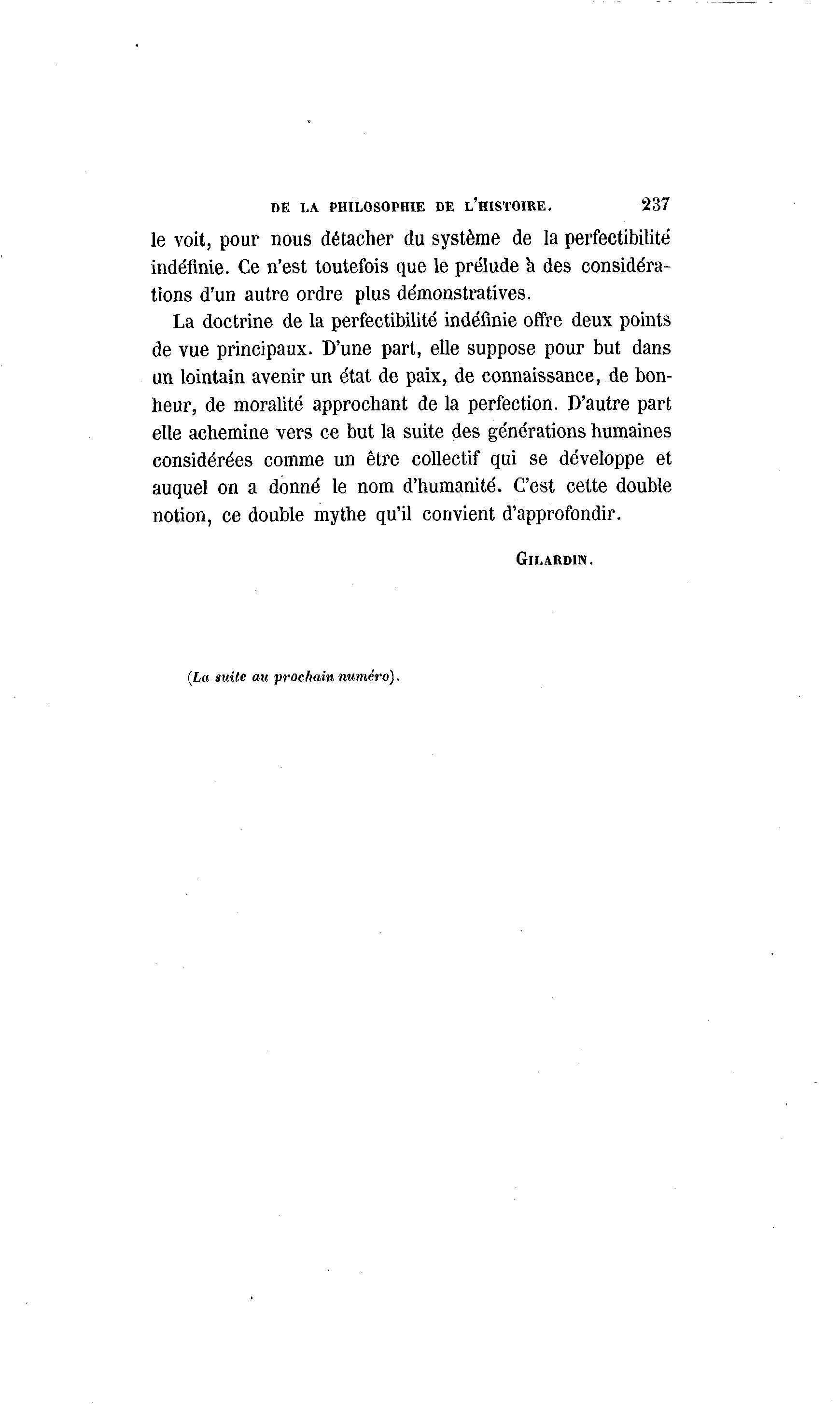 DE LA PHILOSOPHIE DE L'HISTOIRE. 237

le voit, pour nous détacher du système de la perfectibilité indéfinie. Ce n'est toutefois que le prélude à des considérations d'un autre ordre plus démonstratives.

La doctrine de la perfectibilité indéfinie offre deux points de vue principaux. D'une part, elle suppose pour but dans un lointain avenir un état de paix, de connaissance, de bonheur, de moralité approchant de la perfection. D'autre part elle achemine vers ce but la suite des générations humaines considérées comme un être collectif qui se développe et auquel on a donné le nom d'humanité. C'est cette double notion, ce double mythe qu'il convient d'approfondir.

GILARDIN.

(La suite au prochain numéro).